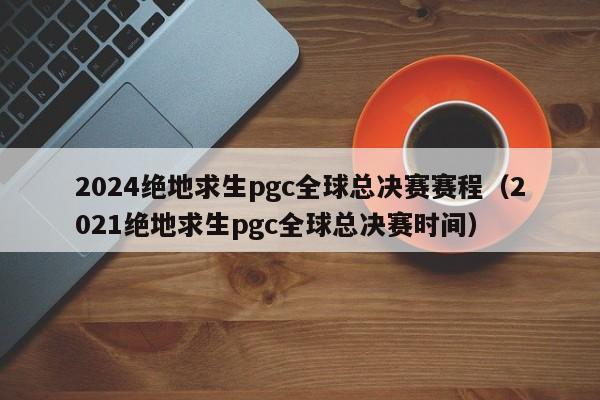 2024绝地求生pgc全球总决赛赛程（2021绝地求生pgc全球总决赛时间）